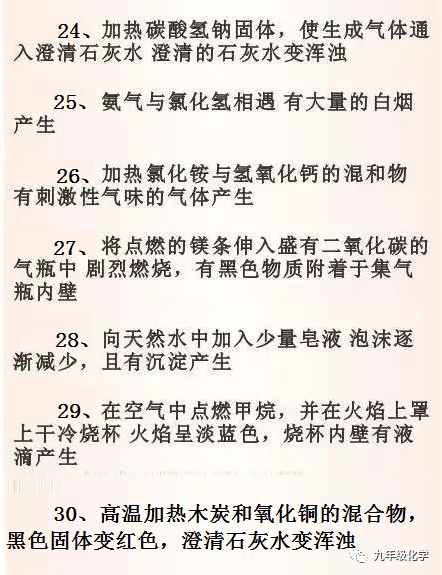 24、加热碳酸氢钠固体，使生成气体通入澄清石灰水 澄清的石灰水变浑浊

25、氨气与氯化氢相遇 有大量的白烟产生

26、加热氯化铵与氢氧化钙的混和物 有刺激性气味的气体产生

27、将点燃的镁条伸入盛有二氧化碳的气瓶中 剧烈燃烧，有黑色物质附着于集气瓶内壁

28、向天然水中加入少量皂液 泡沫逐渐减少，且有沉淀产生

29、在空气中点燃甲烷，并在火焰上罩上干冷烧杯 火焰呈淡蓝色，烧杯内壁有液滴产生

30、高温加热木炭和氧化铜的混合物，黑色固体变红色，澄清石灰水变浑浊

九年级化学